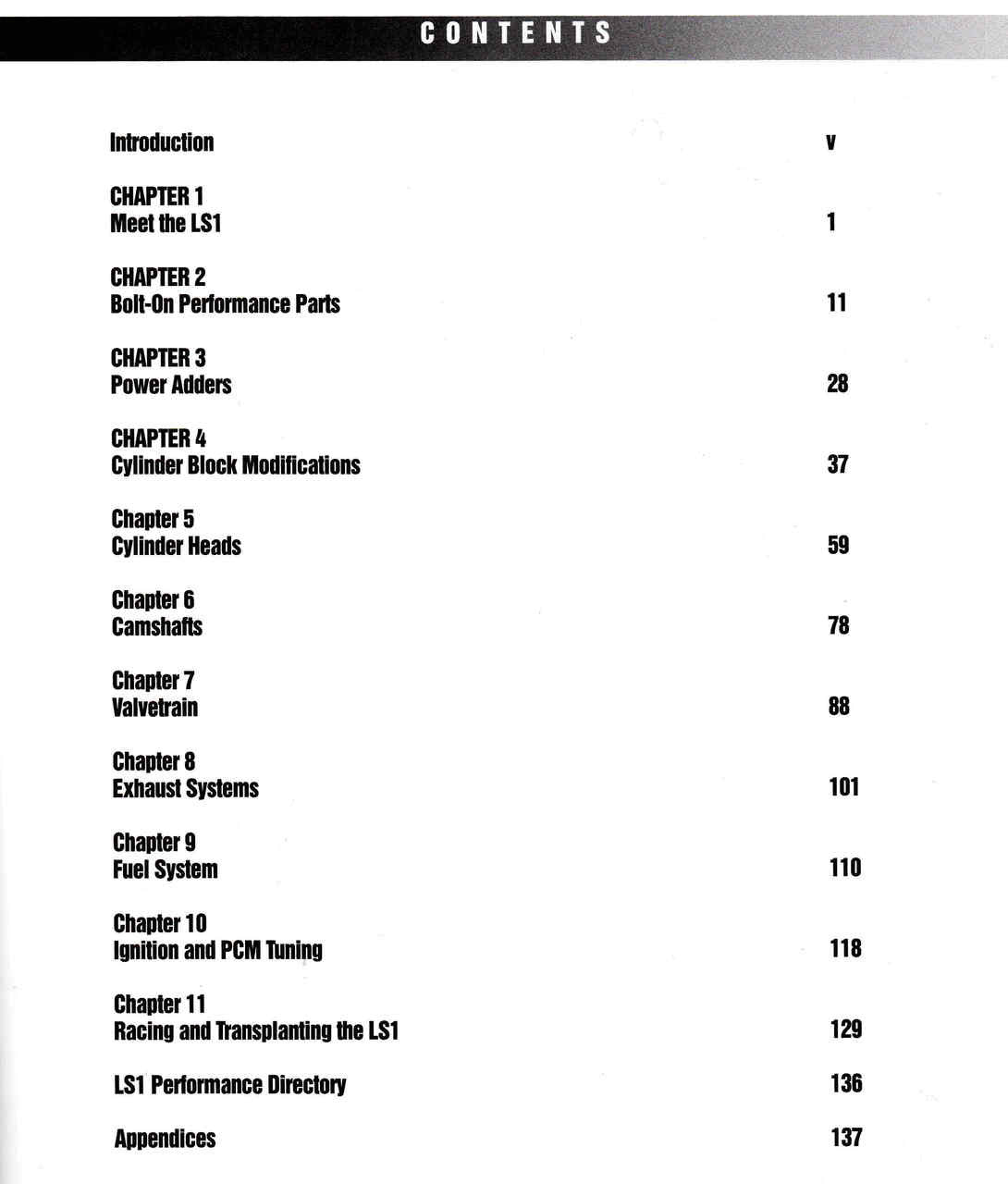 CONTENTS

Introduction v

CHAPTER 1
Meet the LS1 1

CHAPTER 2
Bolt-On Performance Parts 11

CHAPTER 3
Power Adders 28

CHAPTER 4
Cylinder Block Modifications 37

Chapter 5
Cylinder Heads 59

Chapter 6
Camshafts 78

Chapter 7
Valvetrain 88

Chapter 8
Exhaust Systems 101

Chapter 9
Fuel System 110

Chapter 10
Ignition and PCM Tuning 118

Chapter 11
Racing and Transplanting the LS1 129

LS1 Performance Directory 136

Appendices 137